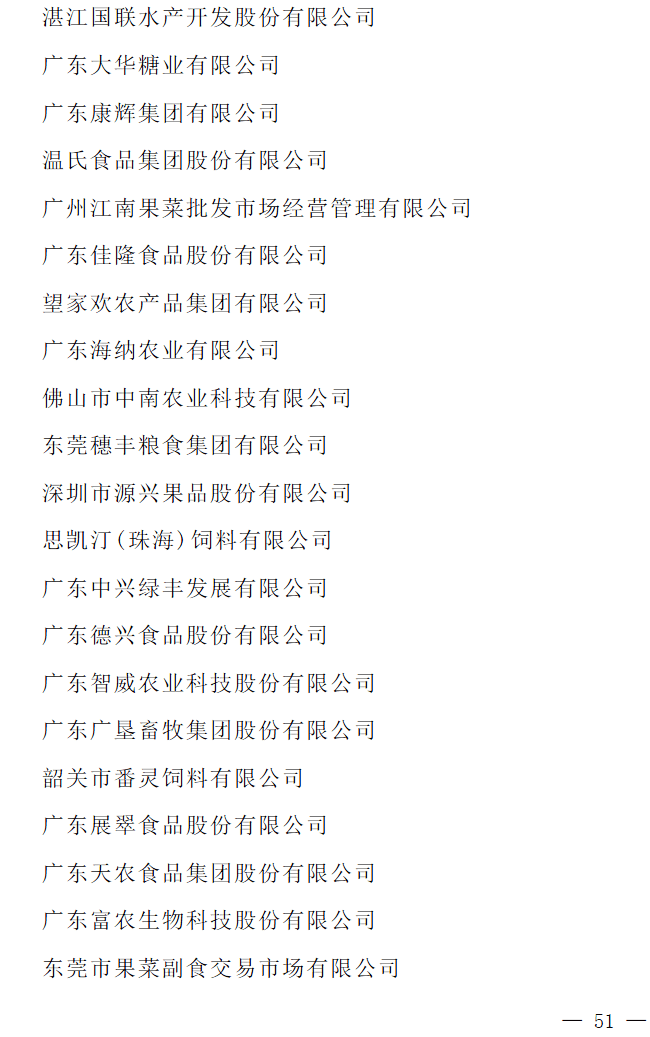 湛江国联水产开发股份有限公司

广东大华糖业有限公司

广东康辉集团有限公司

温氏食品集团股份有限公司

广州江南果菜批发市场经营管理有限公司

广东佳隆食品股份有限公司

望家欢农产品集团有限公司

广东海纳农业有限公司

佛山市中南农业科技有限公司

东莞穗丰粮食集团有限公司

深圳市源兴果品股份有限公司

思凯汀（珠海）饲料有限公司

广东中兴绿丰发展有限公司

广东德兴食品股份有限公司

广东智威农业科技股份有限公司

广东广垦畜牧集团股份有限公司

韶关市番灵饲料有限公司

广东展翠食品股份有限公司

广东天农食品集团股份有限公司

广东富农生物科技股份有限公司

东莞市果菜副食交易市场有限公司

— 51 —